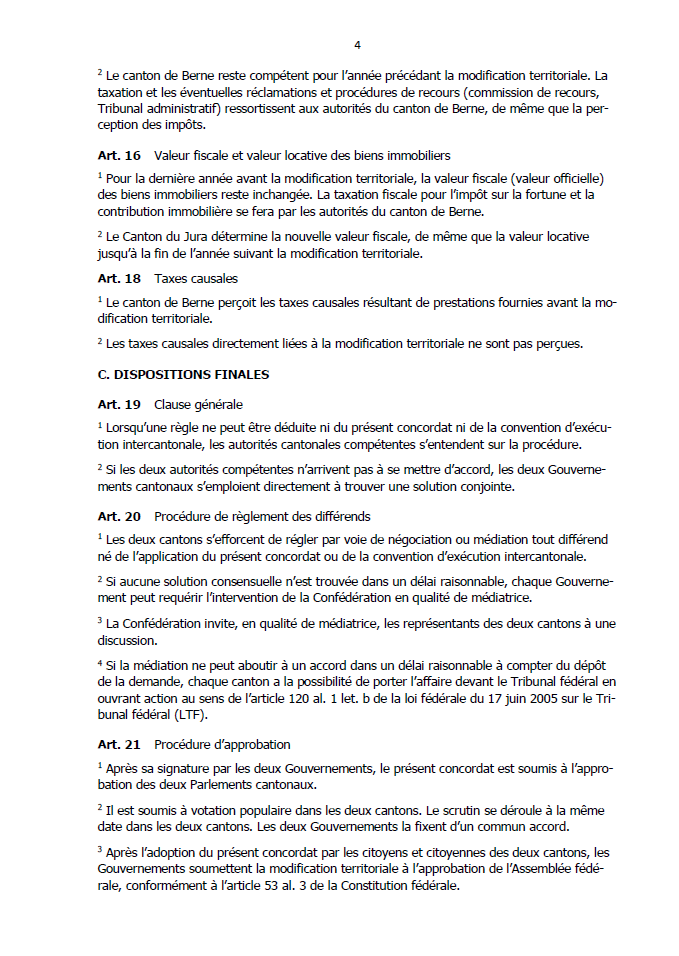 4

$^2$ Le canton de Berne reste compétent pour l'année précédant la modification territoriale. La taxation et les éventuelles réclamations et procédures de recours (commission de recours, Tribunal administratif) ressortissent aux autorités du canton de Berne, de même que la perception des impôts.

**Art. 16** Valeur fiscale et valeur locative des biens immobiliers

$^1$ Pour la dernière année avant la modification territoriale, la valeur fiscale (valeur officielle) des biens immobiliers reste inchangée. La taxation fiscale pour l'impôt sur la fortune et la contribution immobilière se fera par les autorités du canton de Berne.

$^2$ Le Canton du Jura détermine la nouvelle valeur fiscale, de même que la valeur locative jusqu'à la fin de l'année suivant la modification territoriale.

**Art. 18** Taxes causales

$^1$ Le canton de Berne perçoit les taxes causales résultant de prestations fournies avant la modification territoriale.

$^2$ Les taxes causales directement liées à la modification territoriale ne sont pas perçues.

**C. DISPOSITIONS FINALES**

**Art. 19** Clause générale

$^1$ Lorsqu'une règle ne peut être déduite ni du présent concordat ni de la convention d'exécution intercantonale, les autorités cantonales compétentes s'entendent sur la procédure.

$^2$ Si les deux autorités compétentes n'arrivent pas à se mettre d'accord, les deux Gouvernements cantonaux s'emploient directement à trouver une solution conjointe.

**Art. 20** Procédure de règlement des différends

$^1$ Les deux cantons s'efforcent de régler par voie de négociation ou médiation tout différend né de l'application du présent concordat ou de la convention d'exécution intercantonale.

$^2$ Si aucune solution consensuelle n'est trouvée dans un délai raisonnable, chaque Gouvernement peut requérir l'intervention de la Confédération en qualité de médiatrice.

$^3$ La Confédération invite, en qualité de médiatrice, les représentants des deux cantons à une discussion.

$^4$ Si la médiation ne peut aboutir à un accord dans un délai raisonnable à compter du dépôt de la demande, chaque canton a la possibilité de porter l'affaire devant le Tribunal fédéral en ouvrant action au sens de l'article 120 al. 1 let. b de la loi fédérale du 17 juin 2005 sur le Tribunal fédéral (LTF).

**Art. 21** Procédure d'approbation

$^1$ Après sa signature par les deux Gouvernements, le présent concordat est soumis à l'approbation des deux Parlements cantonaux.

$^2$ Il est soumis à votation populaire dans les deux cantons. Le scrutin se déroule à la même date dans les deux cantons. Les deux Gouvernements la fixent d'un commun accord.

$^3$ Après l'adoption du présent concordat par les citoyens et citoyennes des deux cantons, les Gouvernements soumettent la modification territoriale à l'approbation de l'Assemblée fédérale, conformément à l'article 53 al. 3 de la Constitution fédérale.